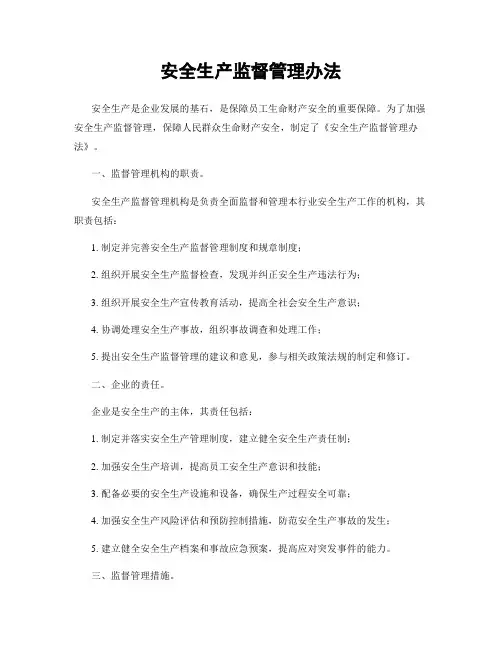 安全生产监督管理办法

安全生产是企业发展的基石，是保障员工生命财产安全的重要保障。为了加强安全生产监督管理，保障人民群众生命财产安全，制定了《安全生产监督管理办法》。

一、监督管理机构的职责。

安全生产监督管理机构是负责全面监督和管理本行业安全生产工作的机构，其职责包括：

1. 制定并完善安全生产监督管理制度和规章制度；

2. 组织开展安全生产监督检查，发现并纠正安全生产违法行为；

3. 组织开展安全生产宣传教育活动，提高全社会安全生产意识；

4. 协调处理安全生产事故，组织事故调查和处理工作；

5. 提出安全生产监督管理的建议和意见，参与相关政策法规的制定和修订。

二、企业的责任。

企业是安全生产的主体，其责任包括：

1. 制定并落实安全生产管理制度，建立健全安全生产责任制；

2. 加强安全生产培训，提高员工安全生产意识和技能；

3. 配备必要的安全生产设施和设备，确保生产过程安全可靠；

4. 加强安全生产风险评估和预防控制措施，防范安全生产事故的发生；

5. 建立健全安全生产档案和事故应急预案，提高应对突发事件的能力。

三、监督管理措施。